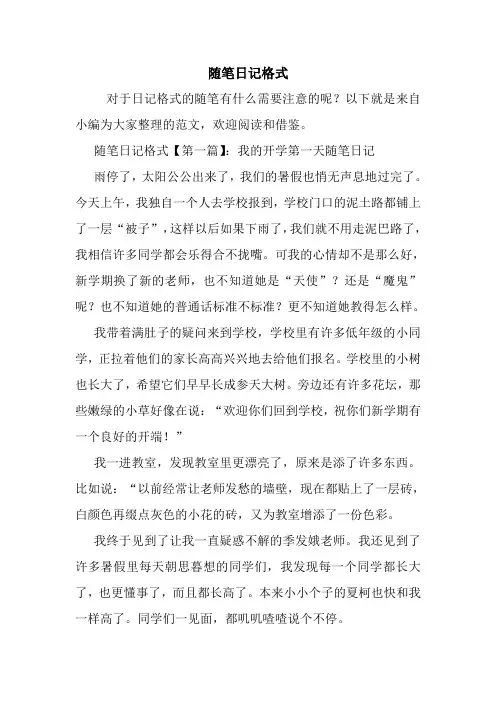 随笔日记格式

对于日记格式的随笔有什么需要注意的呢？以下就是来自小编为大家整理的范文，欢迎阅读和借鉴。

随笔日记格式【第一篇】：我的开学第一天随笔日记

雨停了，太阳公公出来了，我们的暑假也悄无声息地过完了。今天上午，我独自一个人去学校报到，学校门口的泥土路都铺上了一层“被子”，这样以后如果下雨了，我们就不用走泥巴路了，我相信许多同学都会乐得合不拢嘴。可我的心情却不是那么好，新学期换了新的老师，也不知道她是“天使”？还是“魔鬼”呢？也不知道她的普通话标准不标准？更不知道她教得怎么样。

我带着满肚子的疑问来到学校，学校里有许多低年级的小同学，正拉着他们的家长高高兴兴地去给他们报名。学校里的小树也长大了，希望它们早早长成参天大树。旁边还有许多花坛，那些嫩绿的小草好像在说：“欢迎你们回到学校，祝你们新学期有一个良好的开端！”

我一进教室，发现教室里更漂亮了，原来是添了许多东西。比如说：“以前经常让老师发愁的墙壁，现在都贴上了一层砖，白颜色再缀点灰色的小花的砖，又为教室增添了一份色彩。

我终于见到了让我一直疑惑不解的季发娥老师。我还见到了许多暑假里每天朝思暮想的同学们，我发现每一个同学都长大了，也更懂事了，而且都长高了。本来小小个子的夏柯也快和我一样高了。同学们一见面，都叽叽喳喳说个不停。